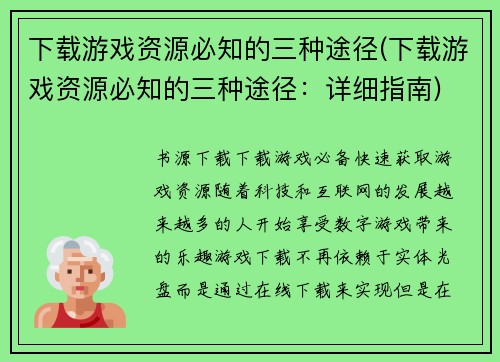 下载游戏资源必知的三种途径(下载游戏资源必知的三种途径：详细指南)

书源下载下载游戏必备快速获取游戏资源随着科技和互联网的发展越来越多的人开始享受数字游戏带来的乐趣游戏下载不再依赖于实体光盘而是通过在线下载来实现但是在